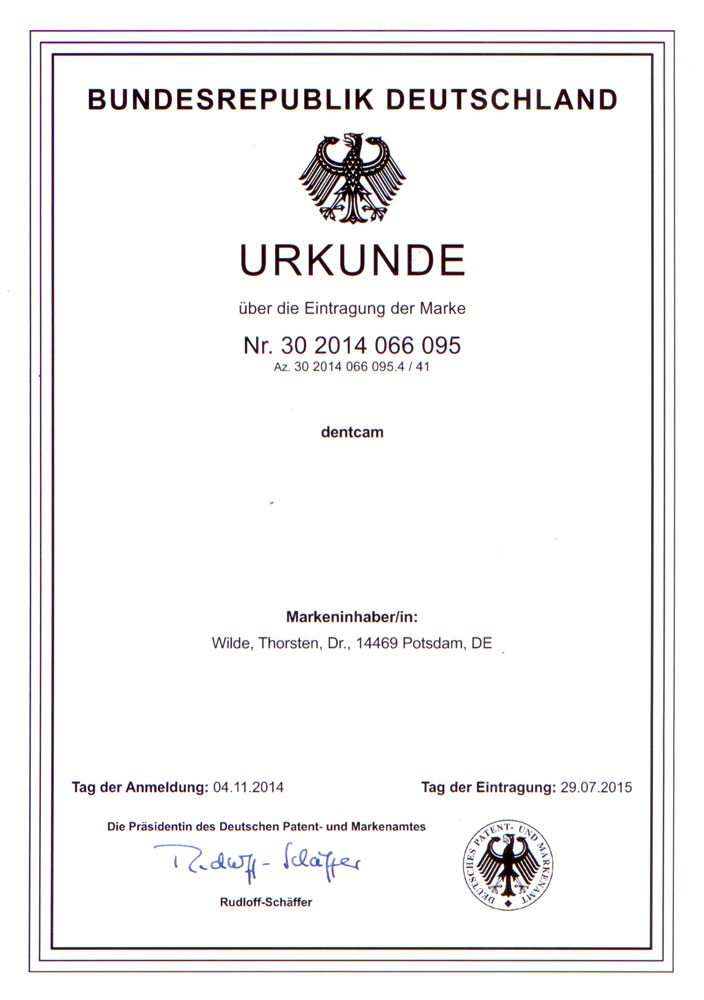 BUNDESREPUBLIK DEUTSCHLAND

URKUNDE

über die Eintragung der Marke

Nr. 30 2014 066 095
Az. 30 2014 066 095.4 / 41

dentcam

Markeninhaber/in:
Wilde, Thorsten, Dr., 14469 Potsdam, DE

Tag der Anmeldung: 04.11.2014

Tag der Eintragung: 29.07.2015

Die Präsidentin des Deutschen Patent- und Markenamtes

Rudloff-Schäffer

Rudloff-Schäffer

DEUTSCHES PATENT- UND MARKENAMT